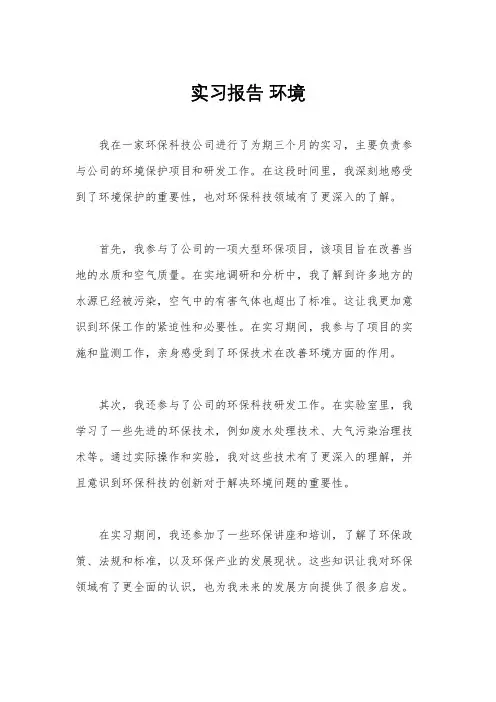 实习报告 环境

我在一家环保科技公司进行了为期三个月的实习，主要负责参与公司的环境保护项目和研发工作。在这段时间里，我深刻地感受到了环境保护的重要性，也对环保科技领域有了更深入的了解。

首先，我参与了公司的一项大型环保项目，该项目旨在改善当地的水质和空气质量。在实地调研和分析中，我了解到许多地方的水源已经被污染，空气中的有害气体也超出了标准。这让我更加意识到环保工作的紧迫性和必要性。在实习期间，我参与了项目的实施和监测工作，亲身感受到了环保技术在改善环境方面的作用。

其次，我还参与了公司的环保科技研发工作。在实验室里，我学习了一些先进的环保技术，例如废水处理技术、大气污染治理技术等。通过实际操作和实验，我对这些技术有了更深入的理解，并且意识到环保科技的创新对于解决环境问题的重要性。

在实习期间，我还参加了一些环保讲座和培训，了解了环保政策、法规和标准，以及环保产业的发展现状。这些知识让我对环保领域有了更全面的认识，也为我未来的发展方向提供了很多启发。